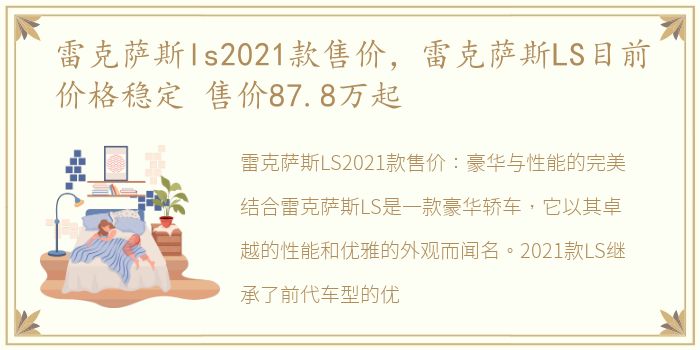 雷克萨斯ls2021款售价，雷克萨斯LS目前价格稳定 售价87.8万起

雷克萨斯LS2021款售价：豪华与性能的完美结合雷克萨斯LS是一款豪华轿车，它以其卓越的性能和优雅的外观而闻名。2021款LS继承了前代车型的优